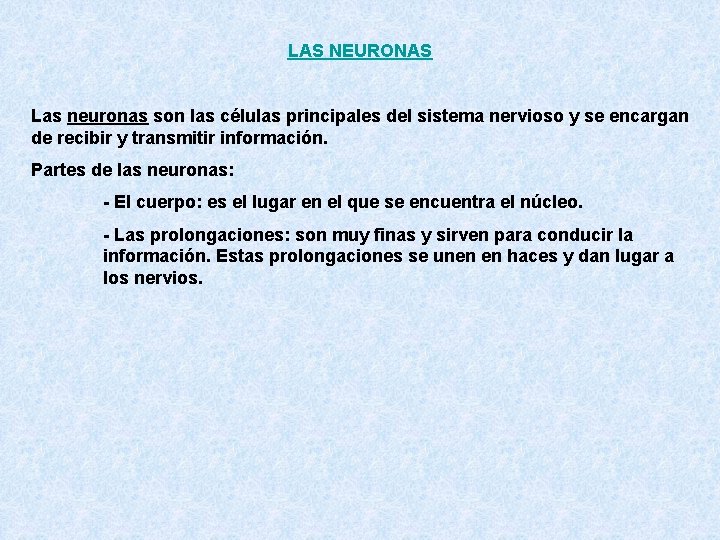 LAS NEURONAS

Las neuronas son las células principales del sistema nervioso y se encargan de recibir y transmitir información.

Partes de las neuronas:

- El cuerpo: es el lugar en el que se encuentra el núcleo.

- Las prolongaciones: son muy finas y sirven para conducir la información. Estas prolongaciones se unen en haces y dan lugar a los nervios.